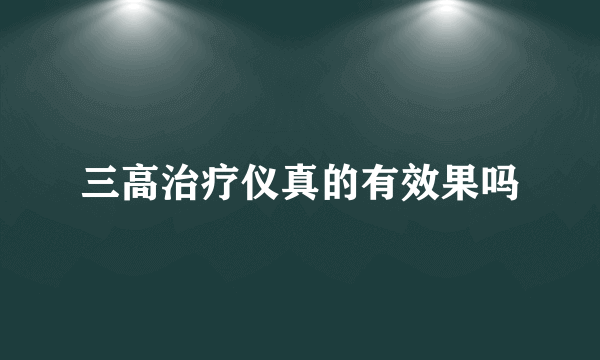 三高治疗仪真的有效果吗